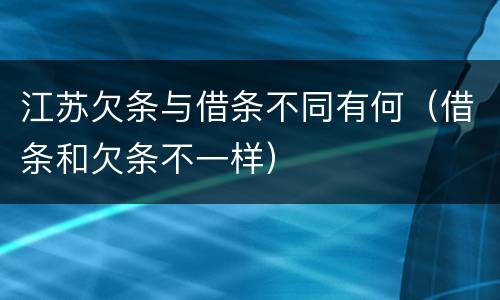 江苏欠条与借条不同有何（借条和欠条不一样）